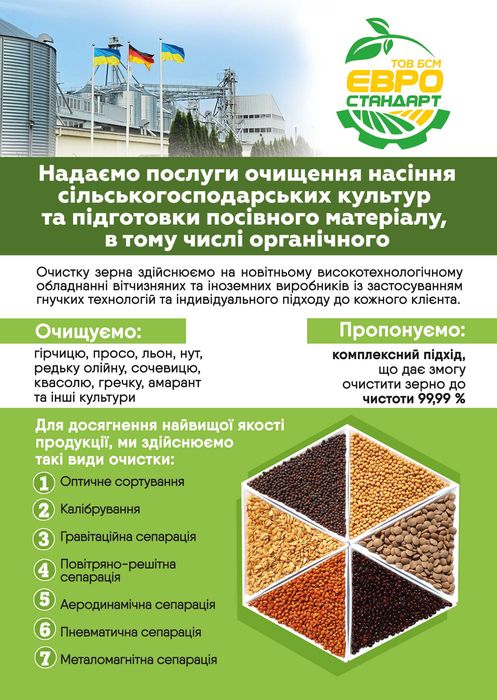 ТОВ БСМ
ЕВРО
СТАНДАРТ

Надаємо послуги очищення насіння сільськогосподарських культур та підготовки посівного матеріалу, в тому числі органічного

Очистку зерна здійснюємо на новітньому високотехнологічному обладнанні вітчизняних та іноземних виробників із застосуванням гнучких технологій та індивідуального підходу до кожного клієнта.

Очищуємо:

гірчицю, просо, льон, нут, редьку олійну, сочевицю, квасолю, гречку, амарант та інші культури

Пропонуємо:

комплексний підхід, що дає змогу очистити зерно до чистоти 99,99 %

Для досягнення найвищої якості продукції, ми здійснюємо такі види очистки:

1 Оптичне сортування
2 Калібрування
3 Гравітаційна сепарація
4 Повітряно-решітна сепарація
5 Аеродинамічна сепарація
6 Пневматична сепарація
7 Металомагнітна сепарація